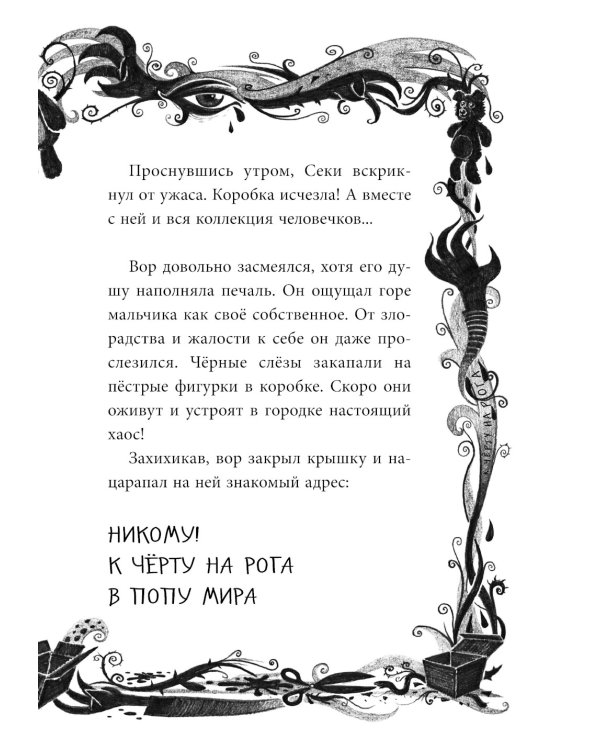 Проснувшись утром, Секи вскрикнул от ужаса. Коробка исчезла! А вместе с ней и вся коллекция человечков...

Вор довольно засмеялся, хотя его душу наполняла печаль. Он ощущал горе мальчика как своё собственное. От злорадства и жалости к себе он даже прослезился. Чёрные слёзы закапали на пёстрые фигурки в коробке. Скоро они оживут и устроят в городке настоящий хаос!

Захихикав, вор закрыл крышку и нацарапал на ней знакомый адрес:

НИКОМУ!
К ЧЁРТУ НА РОГА
В ПОПУ МИРА

К ЧЁРТУ НА РОГА